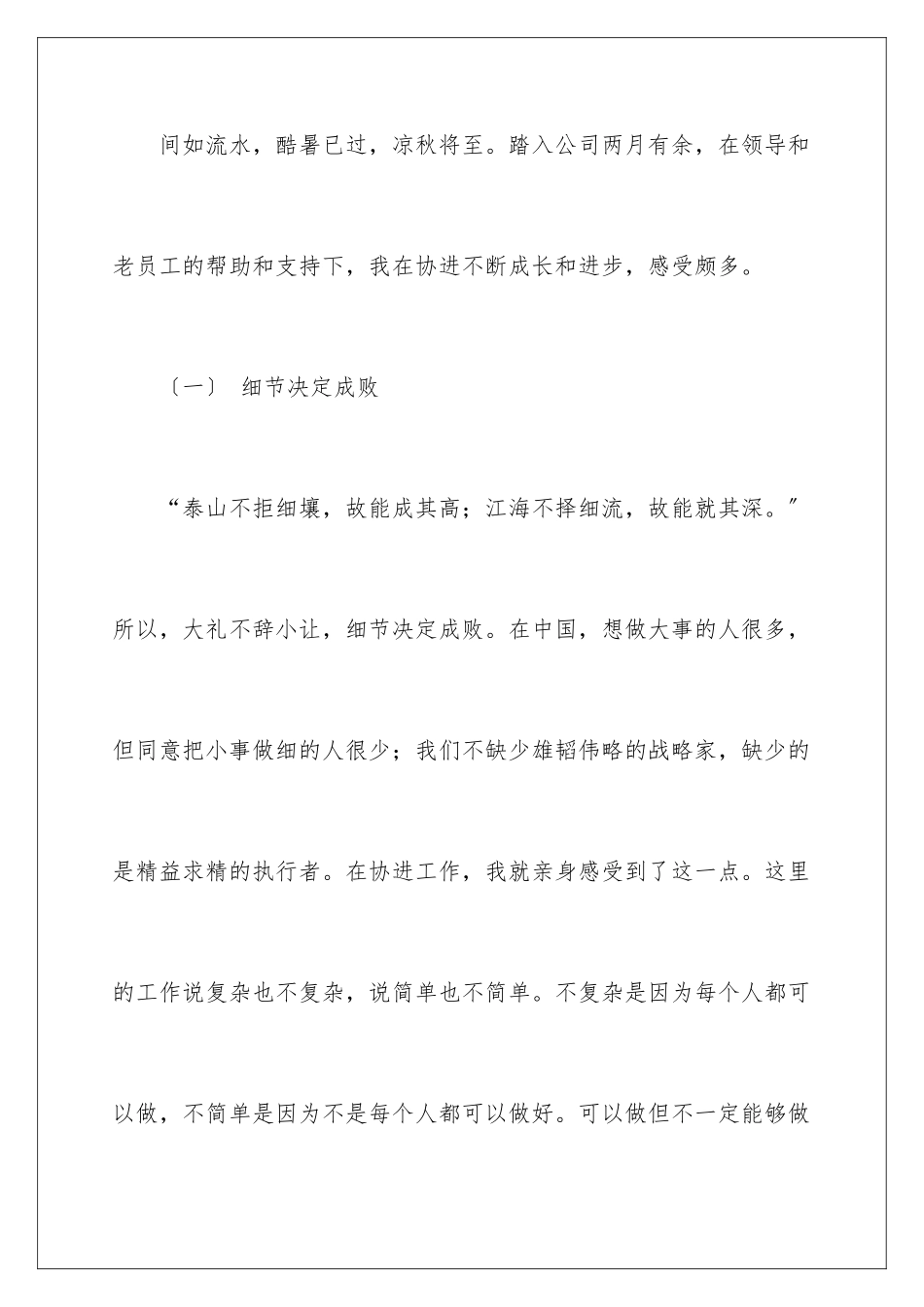 间如流水，酷暑已过，凉秋将至。踏入公司两月有余，在领导和老员工的帮助和支持下，我在协进不断成长和进步，感受颇多。

〔一〕 细节决定成败

“泰山不拒细壤，故能成其高；江海不择细流，故能就其深。”所以，大礼不辞小让，细节决定成败。在中国，想做大事的人很多，但同意把小事做细的人很少；我们不缺少雄韬伟略的战略家，缺少的是精益求精的执行者。在协进工作，我就亲身感受到了这一点。这里的工作说复杂也不复杂，说简单也不简单。不复杂是因为每个人都可以做，不简单是因为不是每个人都可以做好。可以做但不一定能够做